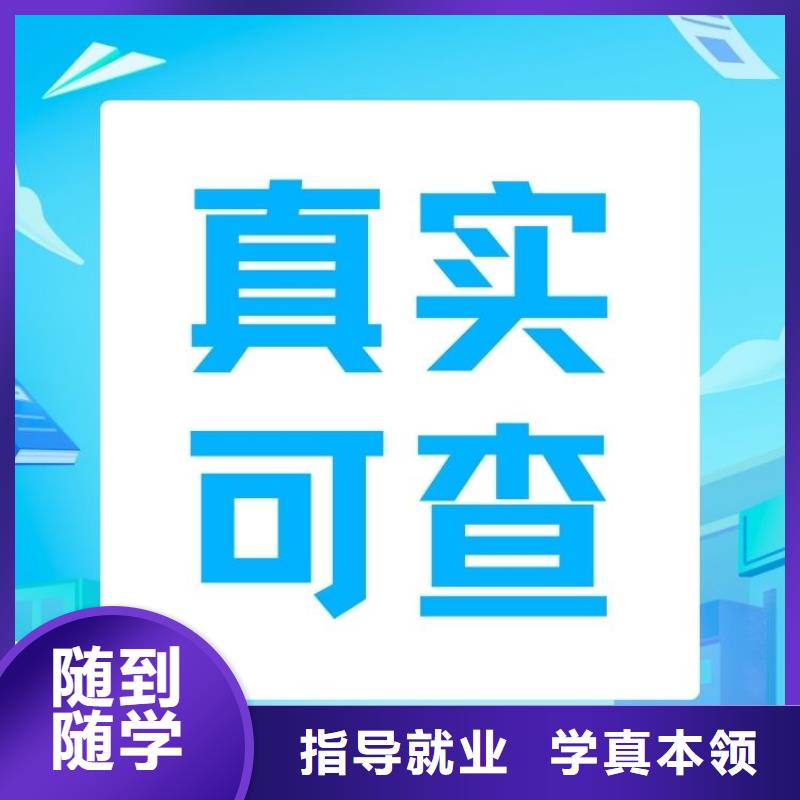 真实
可查

随到
随学

指导就业 学真本领